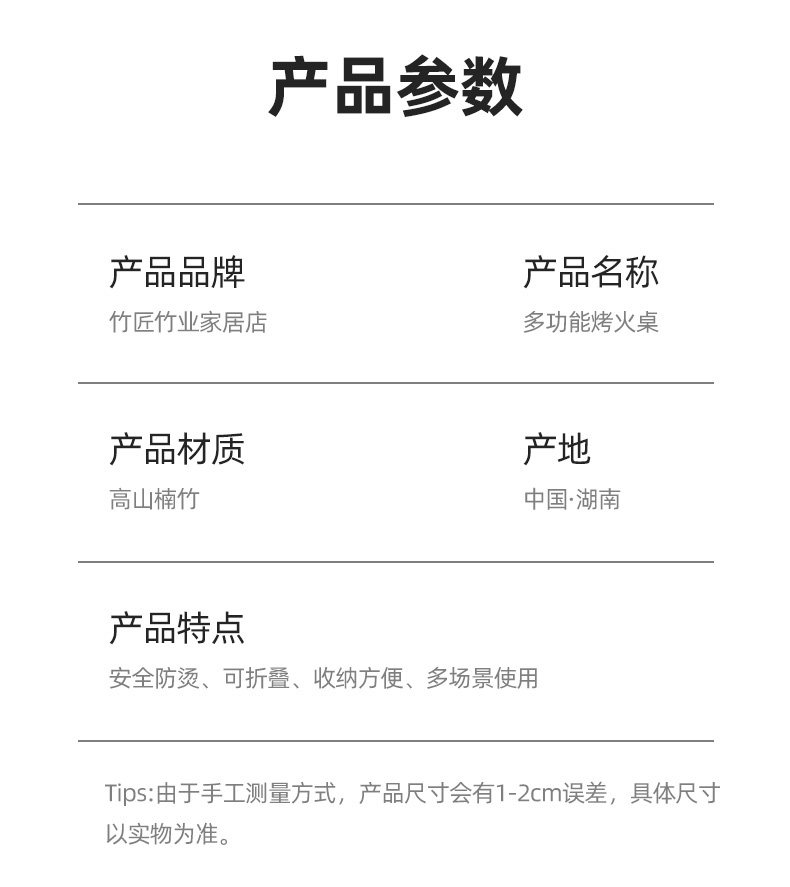 产品参数

产品品牌
竹匠竹业家居店

产品名称
多功能烤火桌

产品材质
高山楠竹

产地
中国·湖南

产品特点
安全防烫、可折叠、收纳方便、多场景使用

Tips:由于手工测量方式，产品尺寸会有1-2cm误差，具体尺寸以实物为准。